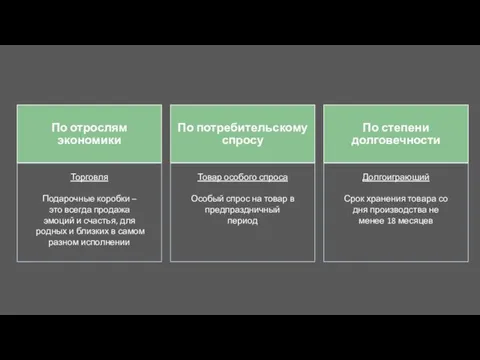 По отраслям экономики

Торговля

Подарочные коробки – это всегда продажа эмоций и счастья, для родных и близких в самом разном исполнении

По потребительскому спросу

Товар особого спроса

Особый спрос на товар в предпраздничный период

По степени долговечности

Долгоиграющий

Срок хранения товара со дня производства не менее 18 месяцев